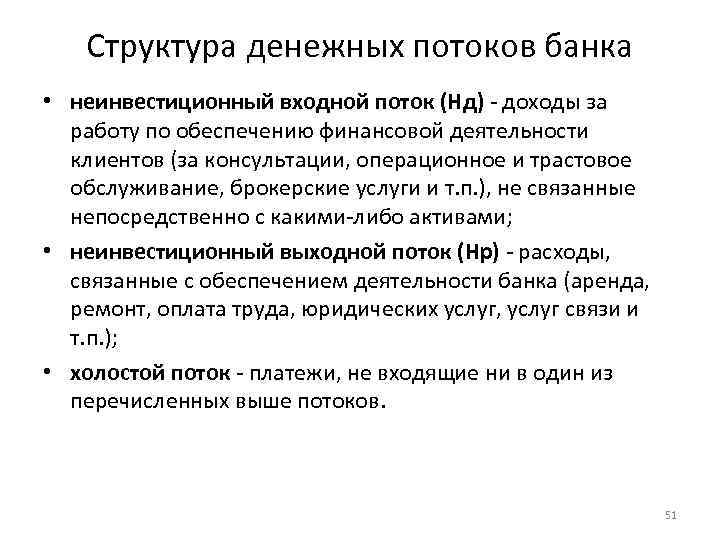 Структура денежных потоков банка

• неинвестиционный входной поток (Нд) - доходы за работу по обеспечению финансовой деятельности клиентов (за консультации, операционное и трастовое обслуживание, брокерские услуги и т.п.), не связанные непосредственно с какими-либо активами;

• неинвестиционный выходной поток (Нр) - расходы, связанные с обеспечением деятельности банка (аренда, ремонт, оплата труда, юридических услуг, услуг связи и т.п.);

• холостой поток - платежи, не входящие ни в один из перечисленных выше потоков.

51